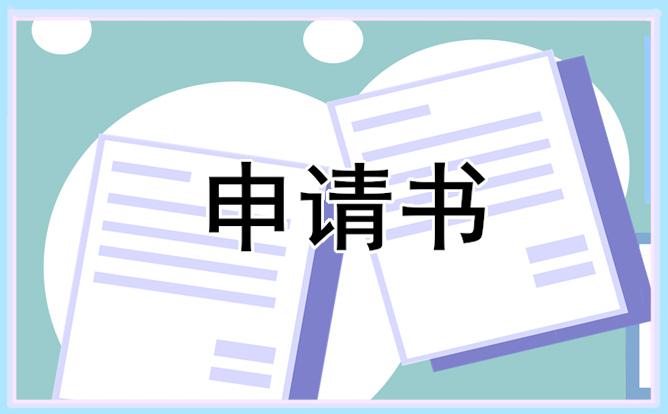 申请书